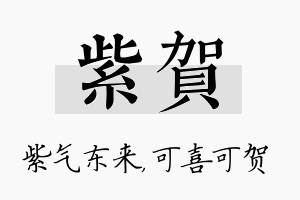 紫賀

紫气东来,可喜可贺